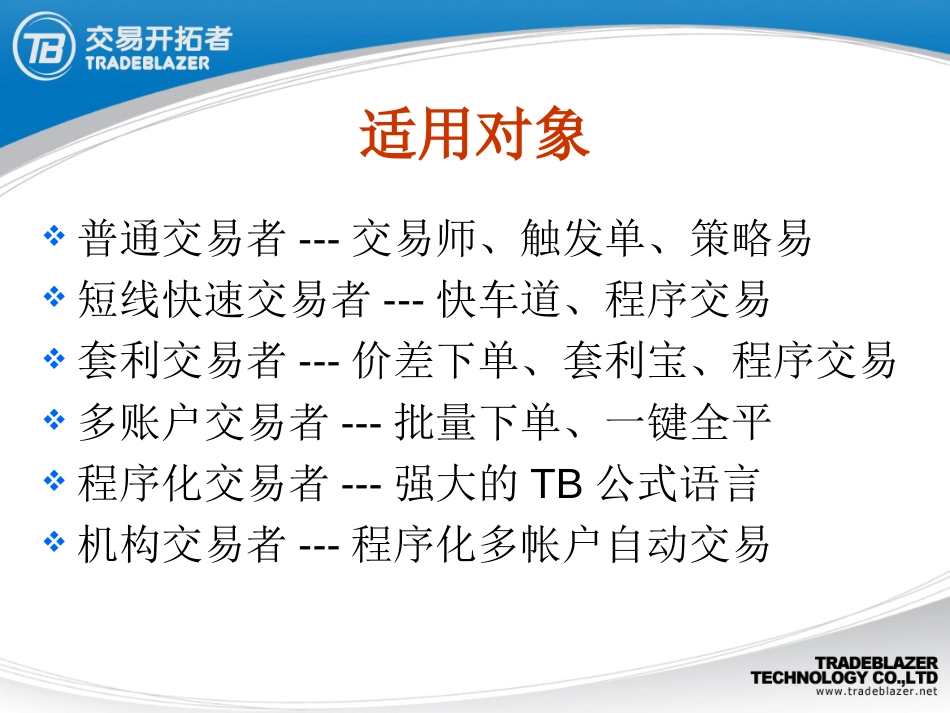 TB 交易开拓者
TRADEBLAZER

适用对象

❖ 普通交易者 --- 交易师、触发单、策略易
❖ 短线快速交易者 --- 快车道、程序交易
❖ 套利交易者 --- 价差下单、套利宝、程序交易
❖ 多账户交易者 --- 批量下单、一键全平
❖ 程序化交易者 --- 强大的 TB 公式语言
❖ 机构交易者 --- 程序化多帐户自动交易

TRADEBLAZER
TECHNOLOGY CO.,LTD
www.tradeblazer.net